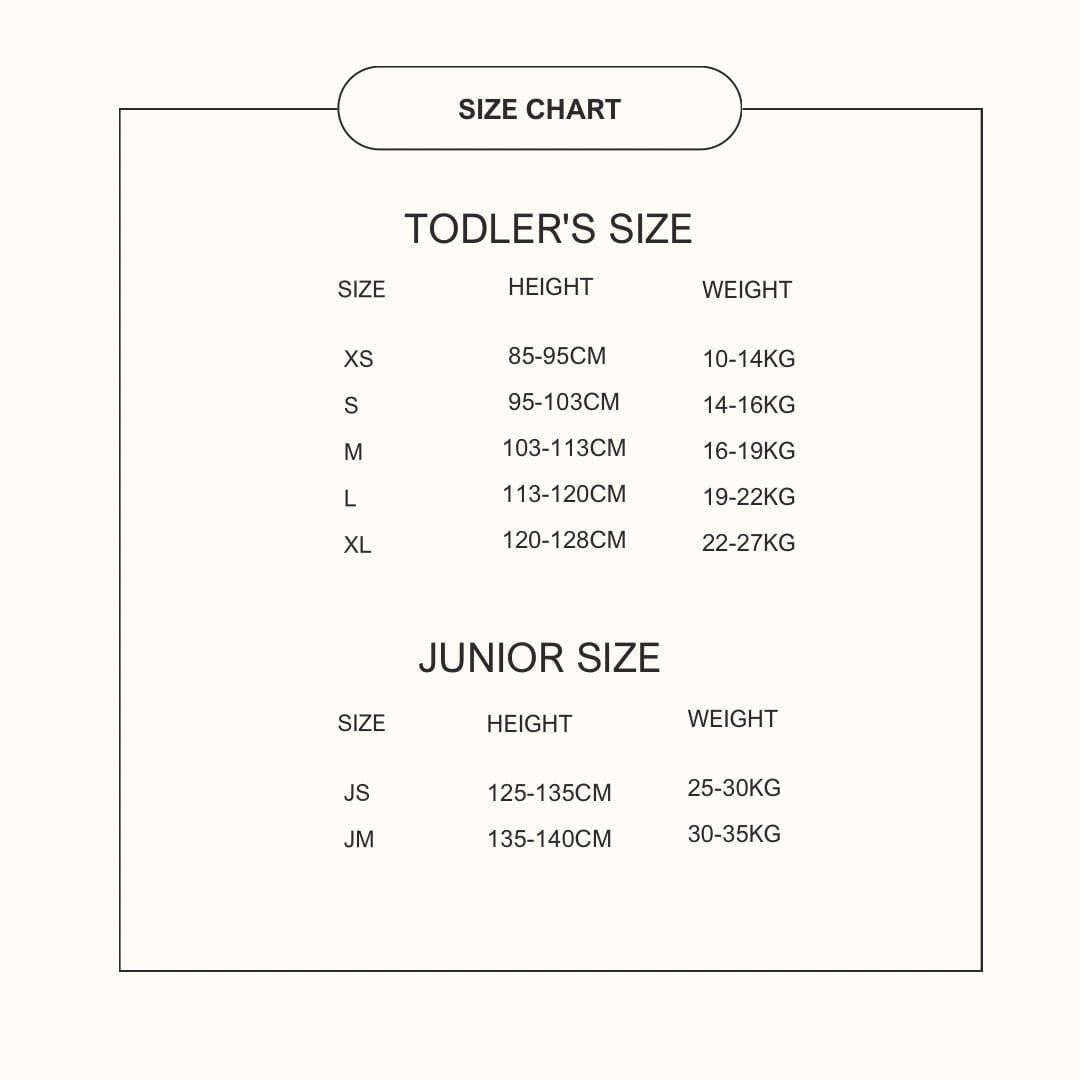 SIZE CHART

TODLER'S SIZE

| SIZE | HEIGHT | WEIGHT |
|---|---|---|
| XS | 85-95CM | 10-14KG |
| S | 95-103CM | 14-16KG |
| M | 103-113CM | 16-19KG |
| L | 113-120CM | 19-22KG |
| XL | 120-128CM | 22-27KG |

JUNIOR SIZE

| SIZE | HEIGHT | WEIGHT |
|---|---|---|
| JS | 125-135CM | 25-30KG |
| JM | 135-140CM | 30-35KG |